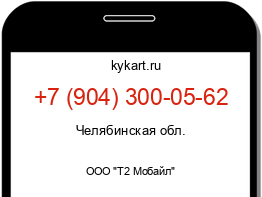 kykart.ru

+7 (904) 300-05-62

Челябинская обл.

ООО "Т2 Мобайл"